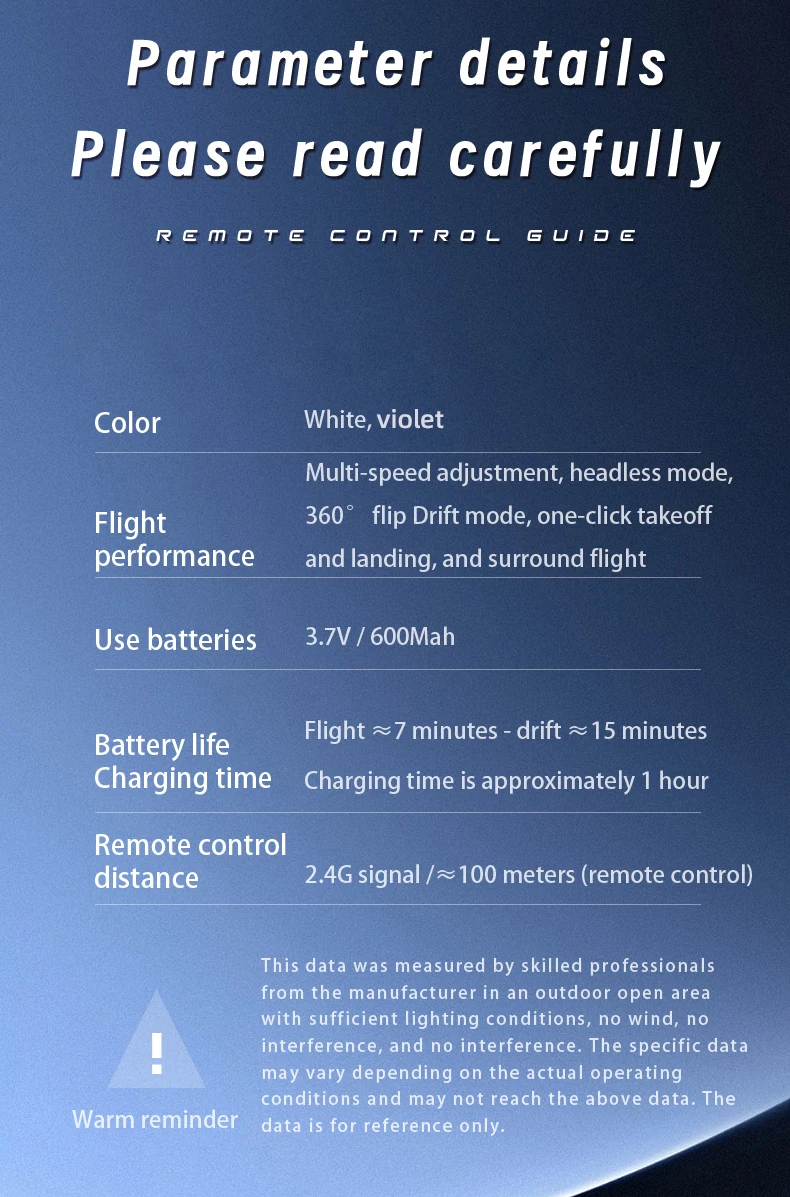 Parameter details
Please read carefully

REMOTE CONTROL GUIDE

Color
White, violet

Flight performance
Multi-speed adjustment, headless mode, 360° flip Drift mode, one-click takeoff and landing, and surround flight

Use batteries
3.7V / 600Mah

Battery life
Charging time
Flight ≈7 minutes - drift ≈15 minutes
Charging time is approximately 1 hour

Remote control distance
2.4G signal /≈100 meters (remote control)

!
Warm reminder

This data was measured by skilled professionals from the manufacturer in an outdoor open area with sufficient lighting conditions, no wind, no interference, and no interference. The specific data may vary depending on the actual operating conditions and may not reach the above data. The data is for reference only.